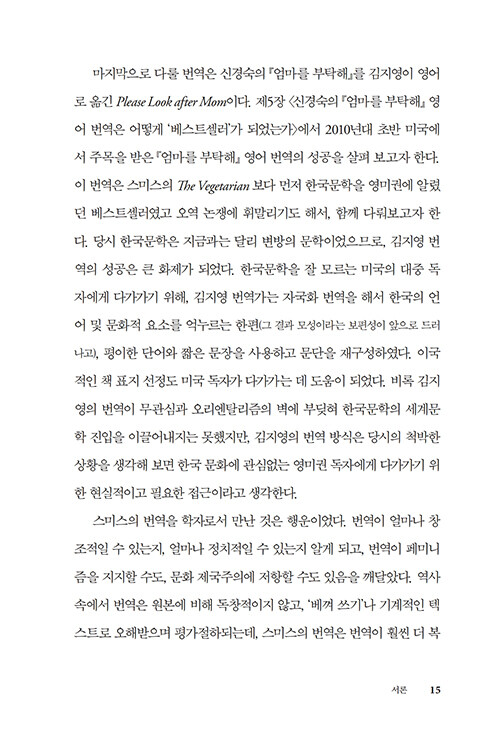 마지막으로 다룰 번역은 신경숙의 『엄마를 부탁해』를 김지영이 영어로 옮긴 Please Look after Mom이다. 제5장 〈신경숙의 『엄마를 부탁해』 영어 번역은 어떻게 '베스트셀러'가 되었는가〉에서 2010년대 초반 미국에서 주목을 받은 『엄마를 부탁해』 영어 번역의 성공을 살펴 보고자 한다. 이 번역은 스미스의 The Vegetarian 보다 먼저 한국문학을 영미권에 알렸던 베스트셀러였고 오역 논쟁에 휘말리기도 해서, 함께 다뤄보고자 한다. 당시 한국문학은 지금과는 달리 변방의 문학이었으므로, 김지영 번역의 성공은 큰 화제가 되었다. 한국문학을 잘 모르는 미국의 대중 독자에게 다가가기 위해, 김지영 번역가는 자국화 번역을 해서 한국의 언어 및 문화적 요소를 억누르는 한편(그 결과 모성이라는 보편성이 앞으로 드러나고), 평이한 단어와 짧은 문장을 사용하고 문단을 재구성하였다. 이국적인 책 표지 선정도 미국 독자가 다가가는 데 도움이 되었다. 비록 김지영의 번역이 무관심과 오리엔탈리즘의 벽에 부딪혀 한국문학의 세계문학 진입을 이끌어내지는 못했지만, 김지영의 번역 방식은 당시의 척박한 상황을 생각해 보면 한국 문화에 관심없는 영미권 독자에게 다가가기 위한 현실적이고 필요한 접근이라고 생각한다.

스미스의 번역을 학자로서 만난 것은 행운이었다. 번역이 얼마나 창조적일 수 있는지, 얼마나 정치적일 수 있는지 알게 되고, 번역이 페미니즘을 지지할 수도, 문화 제국주의에 저항할 수도 있음을 깨달았다. 역사 속에서 번역은 원본에 비해 독창적이지 않고, '베껴 쓰기'나 기계적인 텍스트로 오해받으며 평가절하되는데, 스미스의 번역은 번역이 훨씬 더 복

서론 15